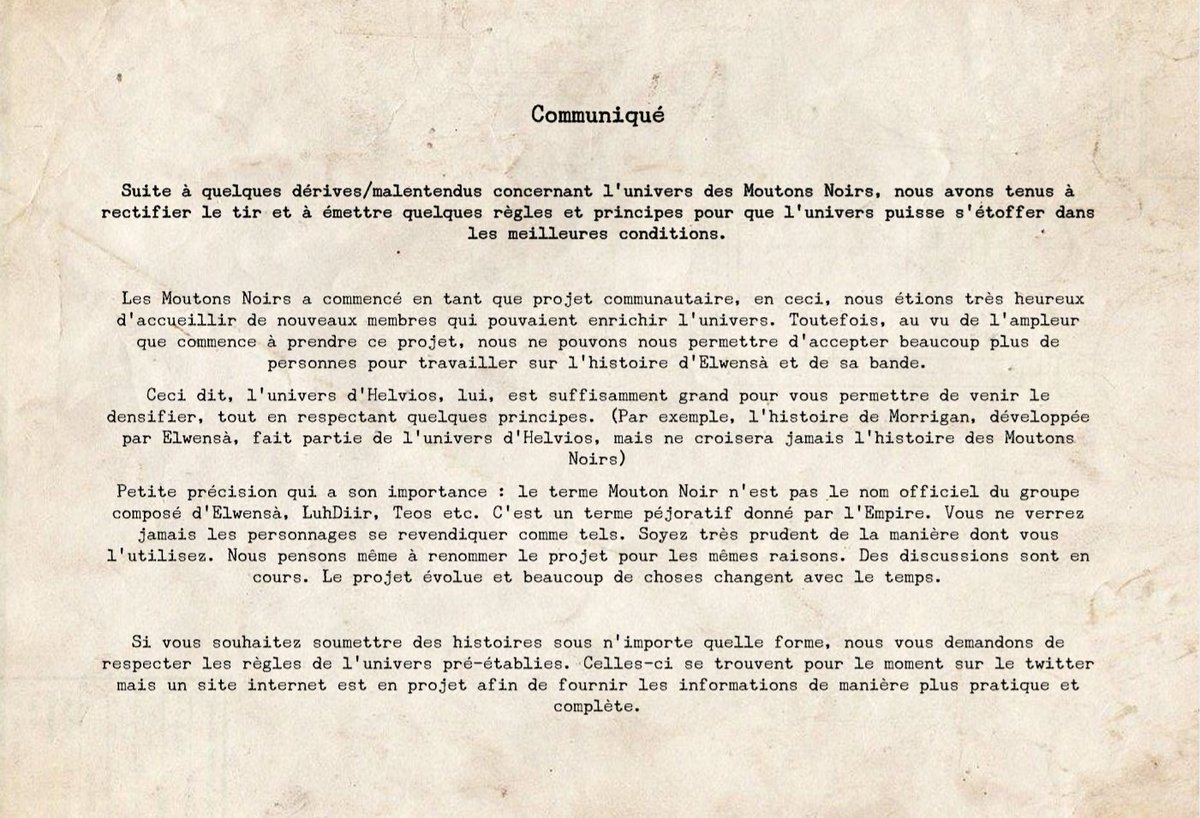 Communiqué

Suite à quelques dérives/malentendus concernant l'univers des Moutons Noirs, nous avons tenus à rectifier le tir et à émettre quelques règles et principes pour que l'univers puisse s'étoffer dans les meilleures conditions.

Les Moutons Noirs a commencé en tant que projet communautaire, en ceci, nous étions très heureux d'accueillir de nouveaux membres qui pouvaient enrichir l'univers. Toutefois, au vu de l'ampleur que commence à prendre ce projet, nous ne pouvons nous permettre d'accepter beaucoup plus de personnes pour travailler sur l'histoire d'Elwensà et de sa bande.

Ceci dit, l'univers d'Helvios, lui, est suffisamment grand pour vous permettre de venir le densifier, tout en respectant quelques principes. (Par exemple, l'histoire de Morrigan, développée par Elwensà, fait partie de l'univers d'Helvios, mais ne croisera jamais l'histoire des Moutons Noirs)

Petite précision qui a son importance : le terme Mouton Noir n'est pas le nom officiel du groupe composé d'Elwensà, LuhDiir, Teos etc. C'est un terme péjoratif donné par l'Empire. Vous ne verrez jamais les personnages se revendiquer comme tels. Soyez très prudent de la manière dont vous l'utilisez. Nous pensons même à renommer le projet pour les mêmes raisons. Des discussions sont en cours. Le projet évolue et beaucoup de choses changent avec le temps.

Si vous souhaitez soumettre des histoires sous n'importe quelle forme, nous vous demandons de respecter les règles de l'univers pré-établies. Celles-ci se trouvent pour le moment sur le twitter mais un site internet est en projet afin de fournir les informations de manière plus pratique et complète.